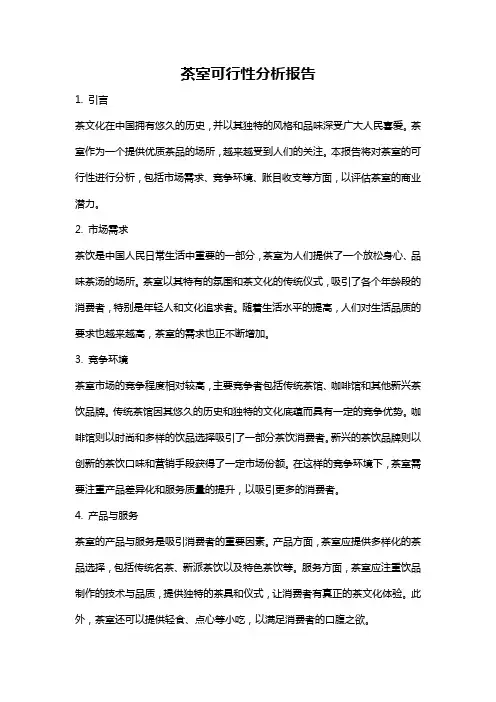 茶室可行性分析报告

1. 引言

茶文化在中国拥有悠久的历史，并以其独特的风格和品味深受广大人民喜爱。茶室作为一个提供优质茶品的场所，越来越受到人们的关注。本报告将对茶室的可行性进行分析，包括市场需求、竞争环境、账目收支等方面，以评估茶室的商业潜力。

2. 市场需求

茶饮是中国人民日常生活中重要的一部分，茶室为人们提供了一个放松身心、品味茶汤的场所。茶室以其特有的氛围和茶文化的传统仪式，吸引了各个年龄段的消费者，特别是年轻人和文化追求者。随着生活水平的提高，人们对生活品质的要求也越来越高，茶室的需求也正不断增加。

3. 竞争环境

茶室市场的竞争程度相对较高，主要竞争者包括传统茶馆、咖啡馆和其他新兴茶饮品牌。传统茶馆因其悠久的历史和独特的文化底蕴而具有一定的竞争优势。咖啡馆则以时尚和多样的饮品选择吸引了一部分茶饮消费者。新兴的茶饮品牌则以创新的茶饮口味和营销手段获得了一定市场份额。在这样的竞争环境下，茶室需要注重产品差异化和服务质量的提升，以吸引更多的消费者。

4. 产品与服务

茶室的产品与服务是吸引消费者的重要因素。产品方面，茶室应提供多样化的茶品选择，包括传统名茶、新派茶饮以及特色茶饮等。服务方面，茶室应注重饮品制作的技术与品质，提供独特的茶具和仪式，让消费者有真正的茶文化体验。此外，茶室还可以提供轻食、点心等小吃，以满足消费者的口腹之欲。